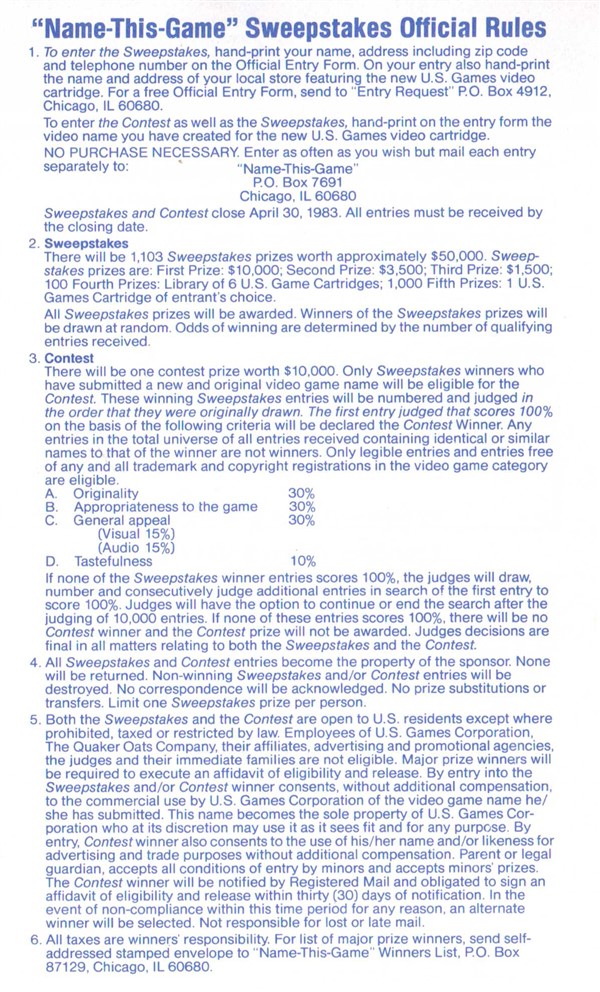 "Name-This-Game" Sweepstakes Official Rules

1. To enter the Sweepstakes, hand-print your name, address including zip code and telephone number on the Official Entry Form. On your entry also hand-print the name and address of your local store featuring the new U.S. Games video cartridge. For a free Official Entry Form, send to "Entry Request" P.O. Box 4912, Chicago, IL 60680.

To enter the Contest as well as the Sweepstakes, hand-print on the entry form the video name you have created for the new U.S. Games video cartridge.

NO PURCHASE NECESSARY. Enter as often as you wish but mail each entry separately to:
"Name-This-Game"
P.O. Box 7691
Chicago, IL 60680

Sweepstakes and Contest close April 30, 1983. All entries must be received by the closing date.

2. Sweepstakes
There will be 1,103 Sweepstakes prizes worth approximately $50,000. Sweepstakes prizes are: First Prize: $10,000; Second Prize: $3,500; Third Prize: $1,500; 100 Fourth Prizes: Library of 6 U.S. Game Cartridges; 1,000 Fifth Prizes: 1 U.S. Games Cartridge of entrant's choice.

All Sweepstakes prizes will be awarded. Winners of the Sweepstakes prizes will be drawn at random. Odds of winning are determined by the number of qualifying entries received.

3. Contest
There will be one contest prize worth $10,000. Only Sweepstakes winners who have submitted a new and original video game name will be eligible for the Contest. These winning Sweepstakes entries will be numbered and judged in the order that they were originally drawn. The first entry judged that scores 100% on the basis of the following criteria will be declared the Contest Winner. Any entries in the total universe of all entries received containing identical or similar names to that of the winner are not winners. Only legible entries and entries free of any and all trademark and copyright registrations in the video game category are eligible.
A. Originality 30%
B. Appropriateness to the game 30%
C. General appeal 30%
(Visual 15%)
(Audio 15%)
D. Tastefulness 10%

If none of the Sweepstakes winner entries scores 100%, the judges will draw, number and consecutively judge additional entries in search of the first entry to score 100%. Judges will have the option to continue or end the search after the judging of 10,000 entries. If none of these entries scores 100%, there will be no Contest winner and the Contest prize will not be awarded. Judges decisions are final in all matters relating to both the Sweepstakes and the Contest.

4. All Sweepstakes and Contest entries become the property of the sponsor. None will be returned. Non-winning Sweepstakes and/or Contest entries will be destroyed. No correspondence will be acknowledged. No prize substitutions or transfers. Limit one Sweepstakes prize per person.

5. Both the Sweepstakes and the Contest are open to U.S. residents except where prohibited, taxed or restricted by law. Employees of U.S. Games Corporation, The Quaker Oats Company, their affiliates, advertising and promotional agencies, the judges and their immediate families are not eligible. Major prize winners will be required to execute an affidavit of eligibility and release. By entry into the Sweepstakes and/or Contest winner consents, without additional compensation, to the commercial use by U.S. Games Corporation of the video game name he/she has submitted. This name becomes the sole property of U.S. Games Corporation who at its discretion may use it as it sees fit and for any purpose. By entry, Contest winner also consents to the use of his/her name and/or likeness for advertising and trade purposes without additional compensation. Parent or legal guardian, accepts all conditions of entry by minors and accepts minors' prizes. The Contest winner will be notified by Registered Mail and obligated to sign an affidavit of eligibility and release within thirty (30) days of notification. In the event of non-compliance within this time period for any reason, an alternate winner will be selected. Not responsible for lost or late mail.

6. All taxes are winners' responsibility. For list of major prize winners, send self-addressed stamped envelope to "Name-This-Game" Winners List, P.O. Box 87129, Chicago, IL 60680.